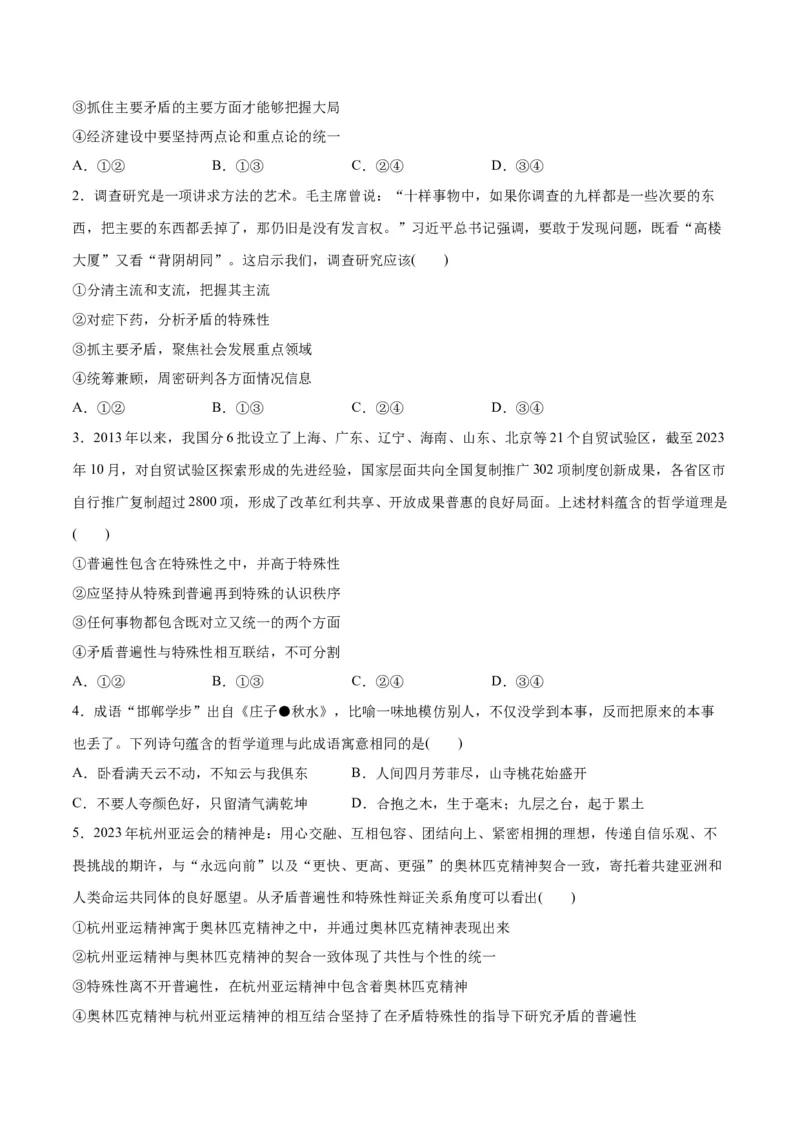 ③抓住主要矛盾的主要方面才能够把握大局
④经济建设中要坚持两点论和重点论的统一
A．①②　　B．①③　　C．②④　　D．③④
2．调查研究是一项讲求方法的艺术。毛主席曾说：“十样事物中，如果你调查的九样都是一些次要的东西，把主要的东西都丢掉了，那仍旧是没有发言权。”习近平总书记强调，要敢于发现问题，既看“高楼大厦”又看“背阴胡同”。这启示我们，调查研究应该(　　)
①分清主流和支流，把握其主流
②对症下药，分析矛盾的特殊性
③抓主要矛盾，聚焦社会发展重点领域
④统筹兼顾，周密研判各方面情况信息
A．①②　　B．①③　　C．②④　　D．③④
3．2013年以来，我国分6批设立了上海、广东、辽宁、海南、山东、北京等21个自贸试验区，截至2023年10月，对自贸试验区探索形成的先进经验，国家层面共向全国复制推广302项制度创新成果，各省区市自行推广复制超过2800项，形成了改革红利共享、开放成果普惠的良好局面。上述材料蕴含的哲学道理是(　　)
①普遍性包含在特殊性之中，并高于特殊性
②应坚持从特殊到普遍再到特殊的认识秩序
③任何事物都包含既对立又统一的两个方面
④矛盾普遍性与特殊性相互联结，不可分割
A．①②　　B．①③　　C．②④　　D．③④
4．成语“邯郸学步”出自《庄子●秋水》，比喻一味地模仿别人，不仅没学到本事，反而把原来的本事也丢了。下列诗句蕴含的哲学道理与此成语寓意相同的是(　　)
A．卧看满天云不动，不知云与我俱东　　B．人间四月芳菲尽，山寺桃花始盛开
C．不要人夸颜色好，只留清气满乾坤　　D．合抱之木，生于毫末；九层之台，起于累土
5．2023年杭州亚运会的精神是：用心交融、互相包容、团结向上、紧密相拥的理想，传递自信乐观、不畏挑战的期许，与“永远向前”以及“更快、更高、更强”的奥林匹克精神契合一致，寄托着共建亚洲和人类命运共同体的良好愿望。从矛盾普遍性和特殊性辩证关系角度可以看出(　　)
①杭州亚运精神寓于奥林匹克精神之中，并通过奥林匹克精神表现出来
②杭州亚运精神与奥林匹克精神的契合一致体现了共性与个性的统一
③特殊性离不开普遍性，在杭州亚运精神中包含着奥林匹克精神
④奥林匹克精神与杭州亚运精神的相互结合坚持了在矛盾特殊性的指导下研究矛盾的普遍性